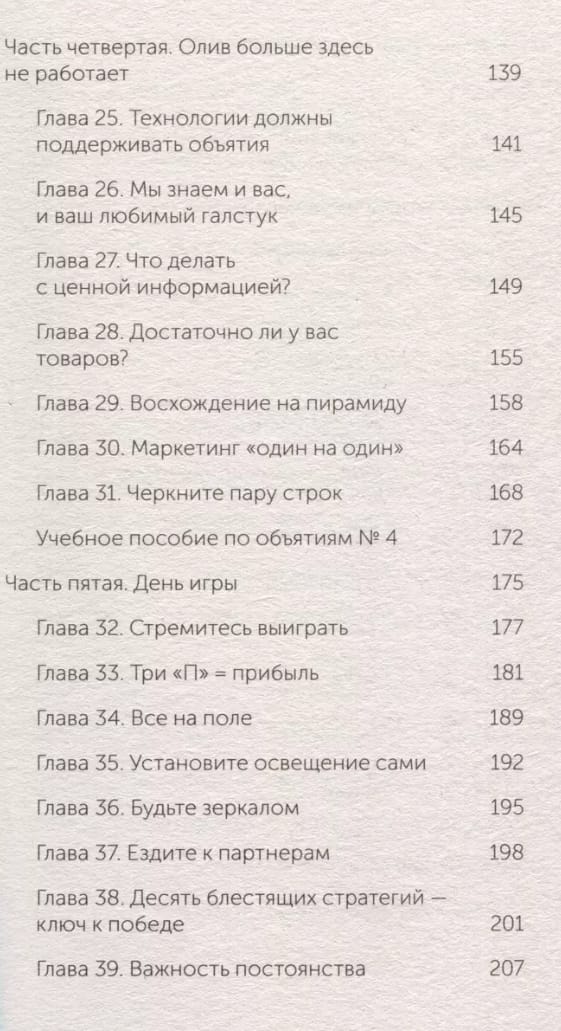 Часть четвертая. Олив больше здесь не работает 139

Глава 25. Технологии должны поддерживать объятия 141

Глава 26. Мы знаем и вас, и ваш любимый галстук 145

Глава 27. Что делать с ценной информацией? 149

Глава 28. Достаточно ли у вас товаров? 155

Глава 29. Восхождение на пирамиду 158

Глава 30. Маркетинг «один на один» 164

Глава 31. Черкните пару строк 168

Учебное пособие по объятиям № 4 172

Часть пятая. День игры 175

Глава 32. Стремитесь выиграть 177

Глава 33. Три «П» = прибыль 181

Глава 34. Все на поле 189

Глава 35. Установите освещение сами 192

Глава 36. Будьте зеркалом 195

Глава 37. Ездите к партнерам 198

Глава 38. Десять блестящих стратегий — ключ к победе 201

Глава 39. Важность постоянства 207